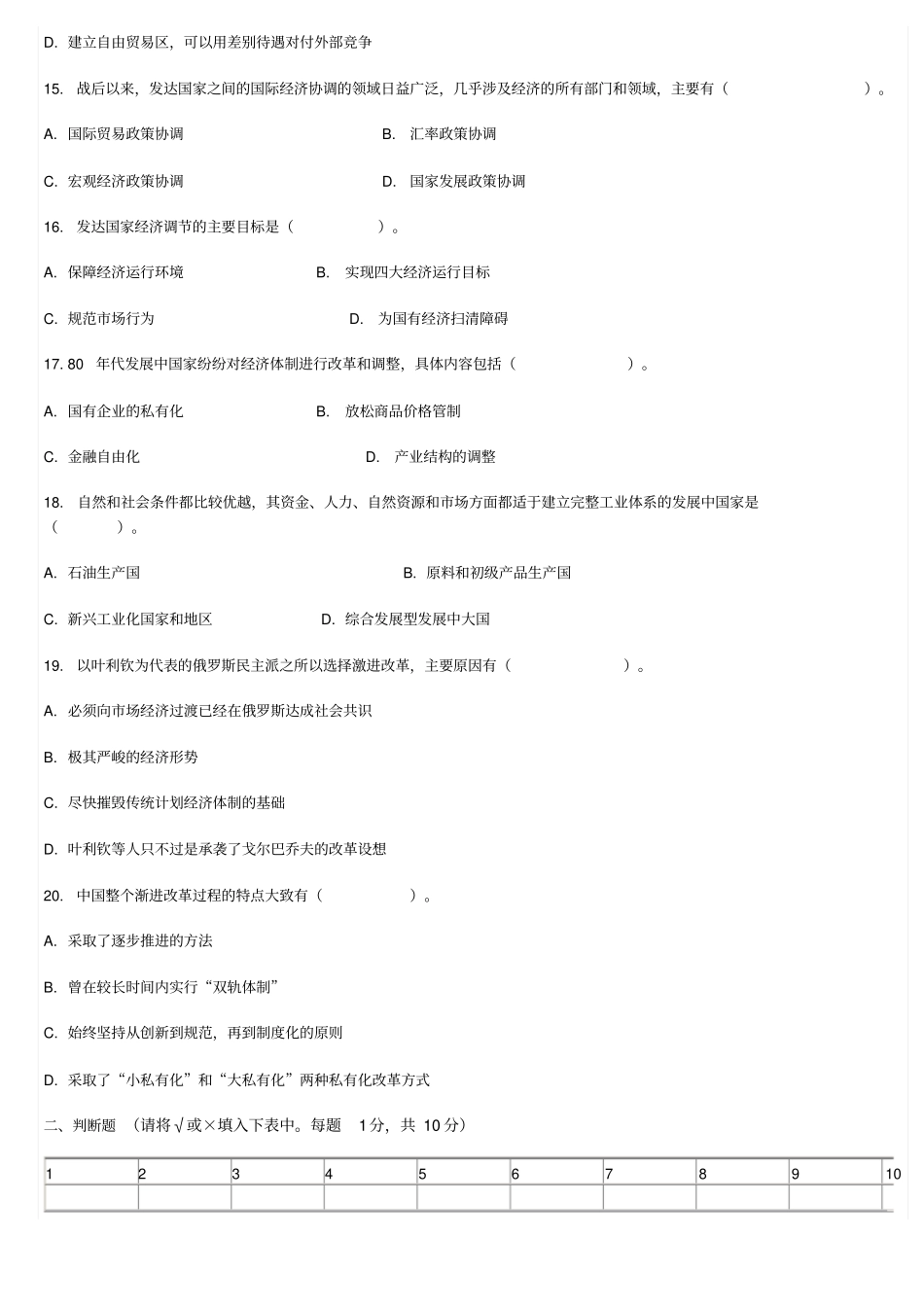 D. 建立自由贸易区，可以用差别待遇对付外部竞争

15. 战后以来，发达国家之间的国际经济协调的领域日益广泛，几乎涉及经济的所有部门和领域，主要有（ ）。

A. 国际贸易政策协调 B. 汇率政策协调

C. 宏观经济政策协调 D. 国家发展政策协调

16. 发达国家经济调节的主要目标是（ ）。

A. 保障经济运行环境 B. 实现四大经济运行目标

C. 规范市场行为 D. 为国有经济扫清障碍

17. 80 年代发展中国家纷纷对经济体制进行改革和调整，具体内容包括（ ）。

A. 国有企业的私有化 B. 放松商品价格管制

C. 金融自由化 D. 产业结构的调整

18. 自然和社会条件都比较优越，其资金、人力、自然资源和市场方面都适于建立完整工业体系的发展中国家是（ ）。

A. 石油生产国 B. 原料和初级产品生产国

C. 新兴工业化国家和地区 D. 综合发展型发展中大国

19. 以叶利钦为代表的俄罗斯民主派之所以选择激进改革，主要原因有（ ）。

A. 必须向市场经济过渡已经在俄罗斯达成社会共识

B. 极其严峻的经济形势

C. 尽快摧毁传统计划经济体制的基础

D. 叶利钦等人只不过是承袭了戈尔巴乔夫的改革设想

20. 中国整个渐进改革过程的特点大致有（ ）。

A. 采取了逐步推进的方法

B. 曾在较长时间内实行“双轨体制”

C. 始终坚持从创新到规范，再到制度化的原则

D. 采取了“小私有化”和“大私有化”两种私有化改革方式

二、判断题 （请将√或×填入下表中。每题 1分，共 10分）

| 1 | 2 | 3 | 4 | 5 | 6 | 7 | 8 | 9 | 10 |
|---|---|---|---|---|---|---|---|---|---|
| | | | | | | | | | |